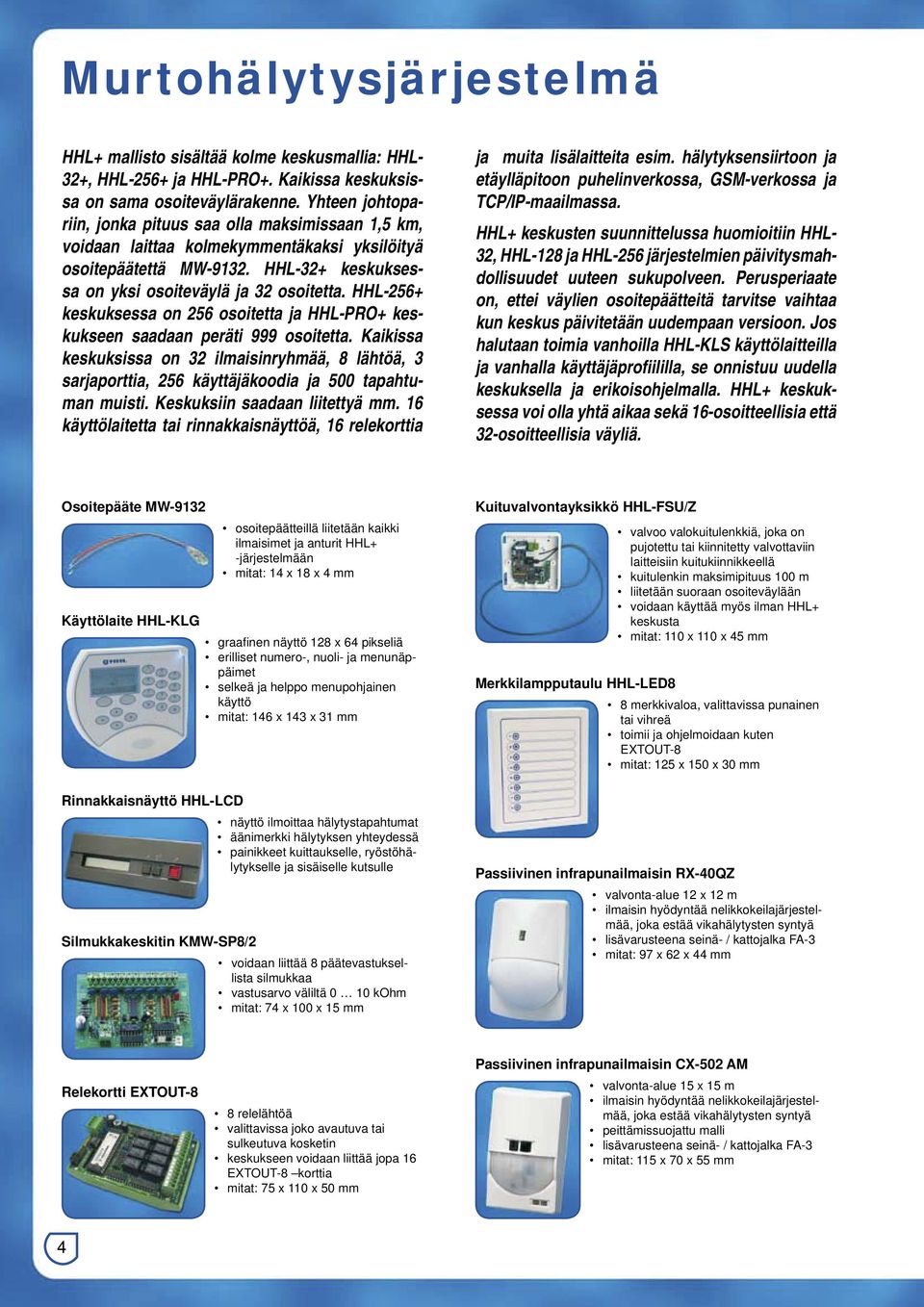 Murtohälytysjärjestelmä

HHL+ mallisto sisältää kolme keskusmallia: HHL-32+, HHL-256+ ja HHL-PRO+. Kaikissa keskuksissa on sama osoiteväylärakenne. Yhteen johtopariin, jonka pituus saa olla maksimissaan 1,5 km, voidaan laittaa kolmekymmentäkaksi yksilöityä osoitepäätettä MW-9132. HHL-32+ keskuksessa on yksi osoiteväylä ja 32 osoitetta. HHL-256+ keskuksessa on 256 osoitetta ja HHL-PRO+ keskukseen saadaan peräti 999 osoitetta. Kaikissa keskuksissa on 32 ilmaisinryhmää, 8 lähtöä, 3 sarjaporttia, 256 käyttäjäkoodia ja 500 tapahtuman muisti. Keskuksiin saadaan liitettyä mm. 16 käyttölaitetta tai rinnakkaisnäyttöä, 16 relekorttia ja muita lisälaitteita esim. hälytyksensiirtoon ja etäylläpitoon puhelinverkossa, GSM-verkossa ja TCP/IP-maailmassa.

HHL+ keskusten suunnittelussa huomioitiin HHL-32, HHL-128 ja HHL-256 järjestelmien päivitysmahdollisuudet uuteen sukupolveen. Perusperiaate on, ettei väylien osoitepäätteitä tarvitse vaihtaa kun keskus päivitetään uudempaan versioon. Jos halutaan toimia vanhoilla HHL-KLS käyttölaitteilla ja vanhalla käyttäjäprofiililla, se onnistuu uudella keskuksella ja erikoisohjelmalla. HHL+ keskuksessa voi olla yhtä aikaa sekä 16-osoitteellisia että 32-osoitteellisia väyliä.

Osoitepääte MW-9132
• osoitepäätteillä liitetään kaikki ilmaisimet ja anturit HHL+ -järjestelmään
• mitat: 14 x 18 x 4 mm

Käyttölaite HHL-KLG
• graafinen näyttö 128 x 64 pikseliä
• erilliset numero-, nuoli- ja menunäppäimet
• selkeä ja helppo menupohjainen käyttö
• mitat: 146 x 143 x 31 mm

Rinnakkaisnäyttö HHL-LCD
• näyttö ilmoittaa hälytystapahtumat
• äänimerkki hälytyksen yhteydessä
• painikkeet kuittaukselle, ryöstöhälytykselle ja sisäiselle kutsulle

Silmukkakeskitin KMW-SP8/2
• voidaan liittää 8 päätevastuksellista silmukkaa
• vastusarvo väliltä 0 … 10 kOhm
• mitat: 74 x 100 x 15 mm

Relekortti EXTOUT-8
• 8 relelähtöä
• valittavissa joko avautuva tai sulkeutuva kosketin
• keskukseen voidaan liittää jopa 16 EXTOUT-8 –korttia
• mitat: 75 x 110 x 50 mm

Kuituvalvontayksikkö HHL-FSU/Z
• valvoo valokuitulenkkiä, joka on pujotettu tai kiinnitetty valvottaviin laitteisiin kuitukiinnikkeellä
• kuitulenkin maksimipituus 100 m
• liitetään suoraan osoiteväylään
• voidaan käyttää myös ilman HHL+ keskusta
• mitat: 110 x 110 x 45 mm

Merkkilampputaulu HHL-LED8
• 8 merkkivaloa, valittavissa punainen tai vihreä
• toimii ja ohjelmoidaan kuten EXTOUT-8
• mitat: 125 x 150 x 30 mm

Passiivinen infrapunailmaisin RX-40QZ
• valvonta-alue 12 x 12 m
• ilmaisin hyödyntää nelikkokeilajärjestelmää, joka estää vikahälytysten syntyä
• lisävarusteena seinä- / kattojalka FA-3
• mitat: 97 x 62 x 44 mm

Passiivinen infrapunailmaisin CX-502 AM
• valvonta-alue 15 x 15 m
• ilmaisin hyödyntää nelikkokeilajärjestelmää, joka estää vikahälytysten syntyä
• peittämissuojattu malli
• lisävarusteena seinä- / kattojalka FA-3
• mitat: 115 x 70 x 55 mm

4